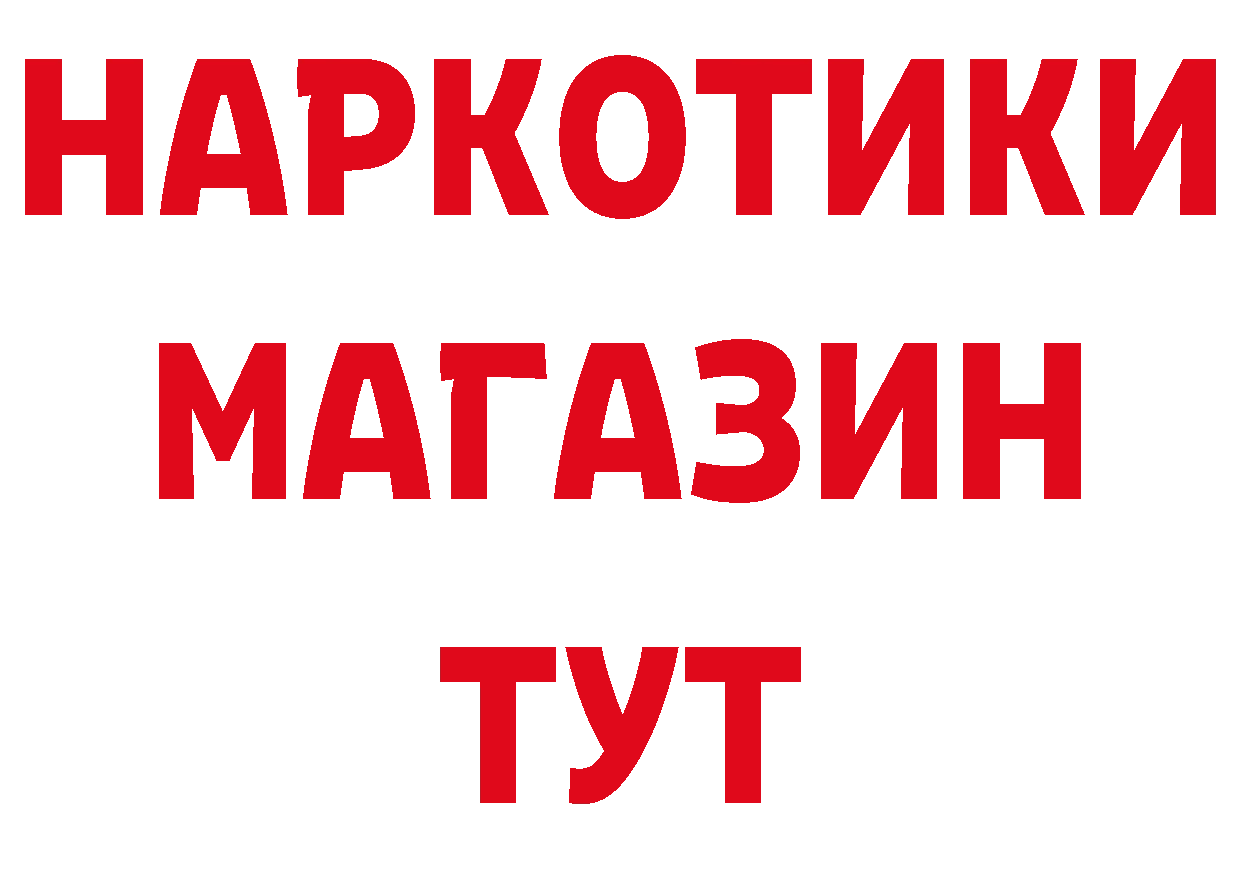 НАРКОТИКИ
МАГАЗИН
ТУТ